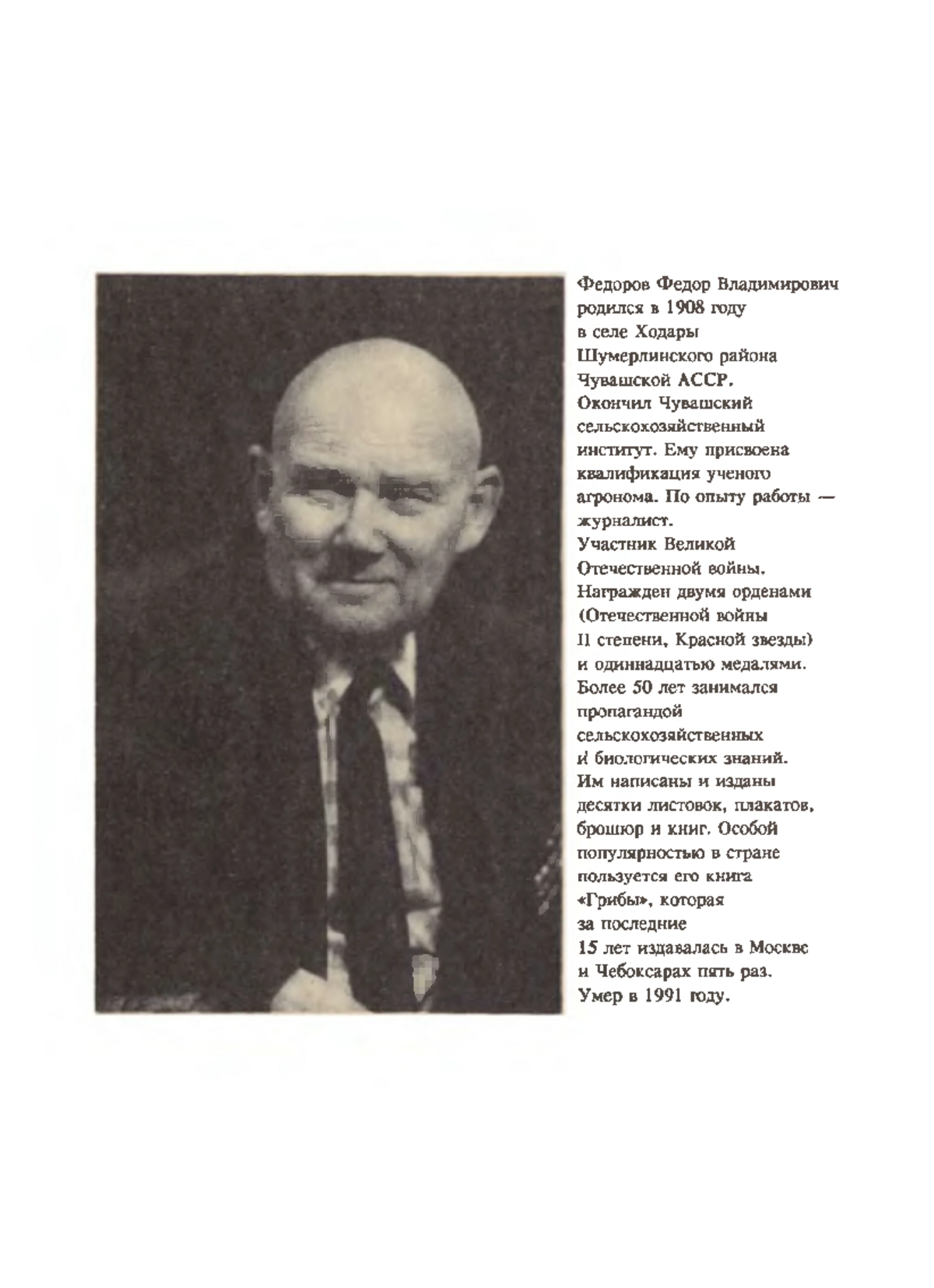 Федоров Федор Владимирович родился в 1908 году в селе Ходары Шумерлинского района Чувашской АССР. Окончил Чувашский сельскохозяйственный институт. Ему присвоена квалификация ученого агронома. По опыту работы — журналист. Участник Великой Отечественной войны. Награжден двумя орденами (Отечественной войны II степени, Красной звезды) и одиннадцатью медалями. Более 50 лет занимался пропагандой сельскохозяйственных и биологических знаний. Им написаны и изданы десятки листовок, плакатов, брошюр и книг. Особой популярностью в стране пользуется его книга «Грибы», которая за последние 15 лет издавалась в Москве и Чебоксарах пять раз. Умер в 1991 году.